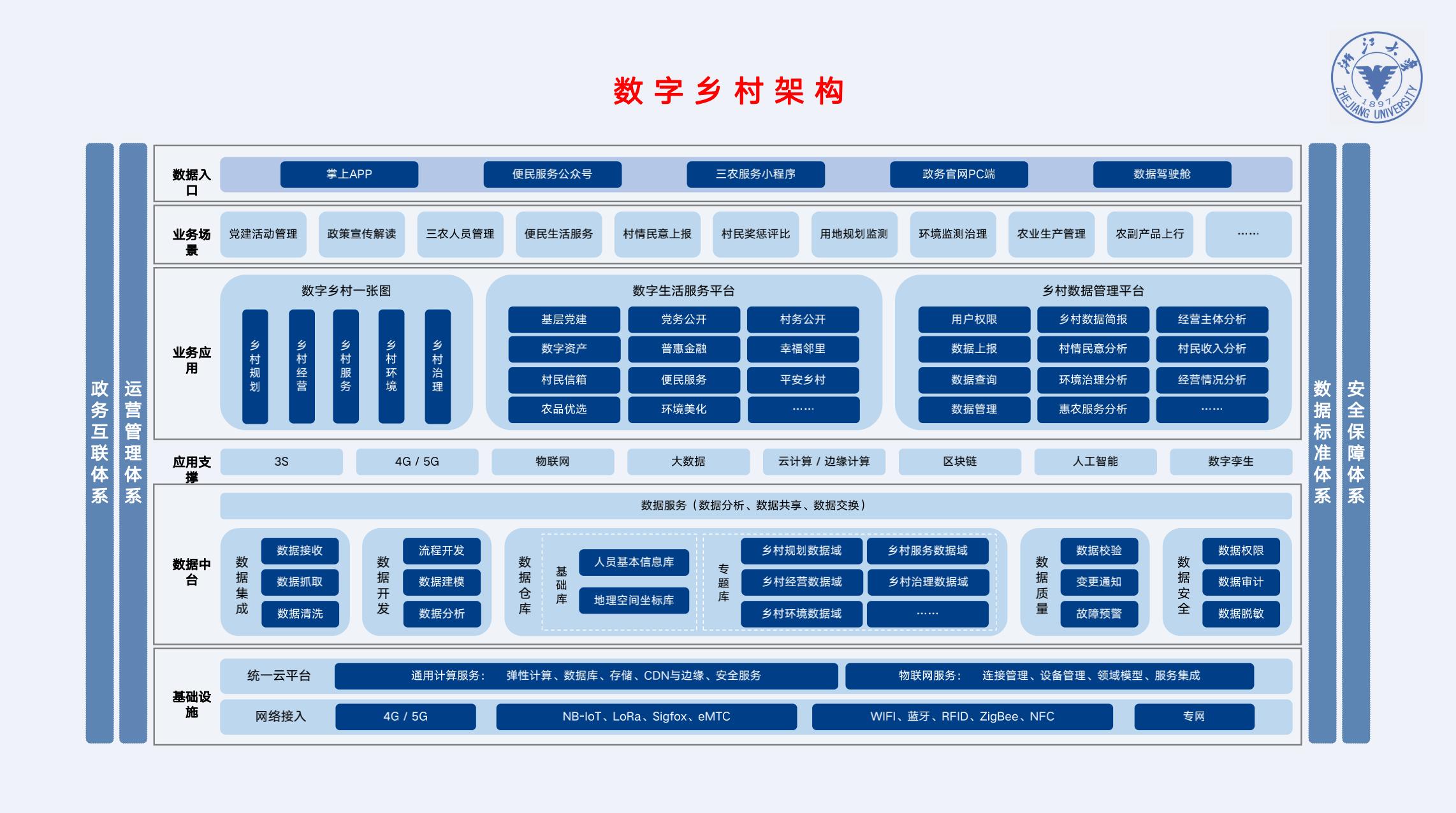 数字乡村架构

浙江大学
1897
ZHEJIANG UNIVERSITY

政务互联体系

运营管理体系

数据入口
掌上APP
便民服务公众号
三农服务小程序
政务官网PC端
数据驾驶舱

业务场景
党建活动管理
政策宣传解读
三农人员管理
便民生活服务
村情民意上报
村民奖惩评比
用地规划监测
环境监测治理
农业生产管理
农副产品上行
……

业务应用

数字乡村一张图
乡村规划
乡村经营
乡村服务
乡村环境
乡村治理

数字生活服务平台
基层党建
党务公开
村务公开
数字资产
普惠金融
幸福邻里
村民信箱
便民服务
平安乡村
农品优选
环境美化
……

乡村数据管理平台
用户权限
乡村数据简报
经营主体分析
数据上报
村情民意分析
村民收入分析
数据查询
环境治理分析
经营情况分析
数据管理
惠农服务分析
……

应用支撑
3S
4G / 5G
物联网
大数据
云计算 / 边缘计算
区块链
人工智能
数字孪生

数据中台
数据服务（数据分析、数据共享、数据交换）

数据集成
数据接收
数据抓取
数据清洗

数据开发
流程开发
数据建模
数据分析

数据仓库
基础库
人员基本信息库
地理空间坐标库
专题库
乡村规划数据域
乡村服务数据域
乡村经营数据域
乡村治理数据域
乡村环境数据域
……

数据质量
数据校验
变更通知
故障预警

数据安全
数据权限
数据审计
数据脱敏

基础设施
统一云平台
通用计算服务： 弹性计算、数据库、存储、CDN与边缘、安全服务
物联网服务： 连接管理、设备管理、领域模型、服务集成
网络接入
4G / 5G
NB-IoT、LoRa、Sigfox、eMTC
WIFI、蓝牙、RFID、ZigBee、NFC
专网

数据标准体系

安全保障体系